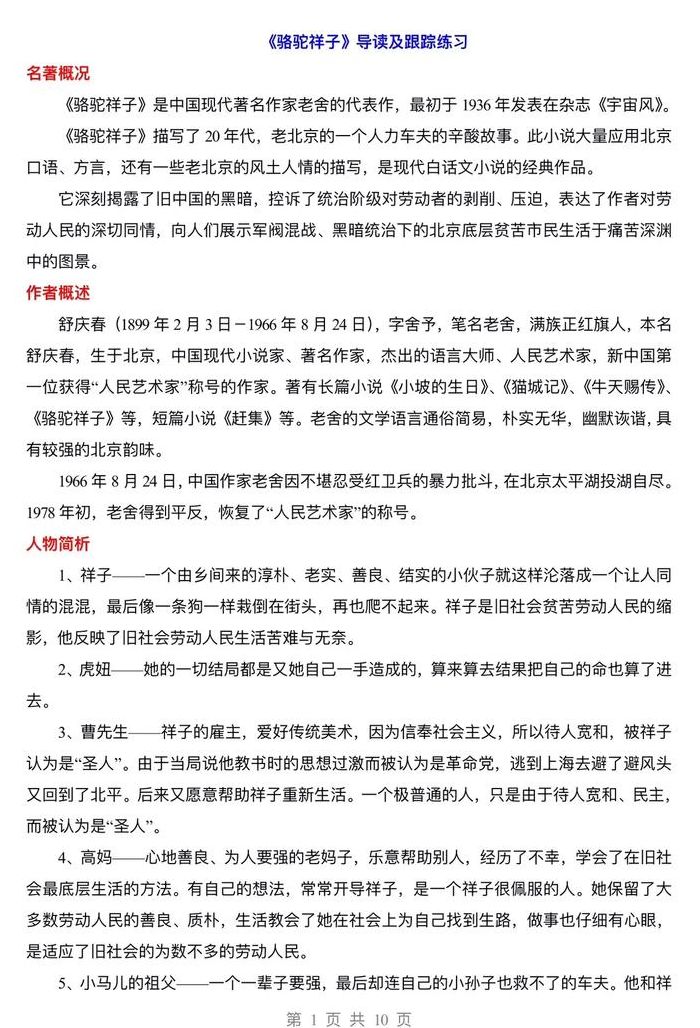 《骆驼祥子》导读及跟踪练习

名著概况

《骆驼祥子》是中国现代著名作家老舍的代表作，最初于 1936 年发表在杂志《宇宙风》。

《骆驼祥子》描写了 20 年代，老北京的一个人力车夫的辛酸故事。此小说大量应用北京口语、方言，还有一些老北京的风土人情的描写，是现代白话文小说的经典作品。

它深刻揭露了旧中国的黑暗，控诉了统治阶级对劳动者的剥削、压迫，表达了作者对劳动人民的深切同情，向人们展示军阀混战、黑暗统治下的北京底层贫苦市民生活于痛苦深渊中的图景。

作者概述

舒庆春（1899 年 2 月 3 日－1966 年 8 月 24 日），字舍予，笔名老舍，满族正红旗人，本名舒庆春，生于北京，中国现代小说家、著名作家，杰出的语言大师、人民艺术家，新中国第一位获得“人民艺术家”称号的作家。著有长篇小说《小坡的生日》、《猫城记》、《牛天赐传》、《骆驼祥子》等，短篇小说《赶集》等。老舍的文学语言通俗简易，朴实无华，幽默诙谐，具有较强的北京韵味。

1966 年 8 月 24 日，中国作家老舍因不堪忍受红卫兵的暴力批斗，在北京太平湖投湖自尽。1978 年初，老舍得到平反，恢复了“人民艺术家”的称号。

人物简析

1、祥子——一个由乡间来的淳朴、老实、善良、结实的小伙子就这样沦落成一个让人同情的混混，最后像一条狗一样栽倒在街头，再也爬不起来。祥子是旧社会贫苦劳动人民的缩影，他反映了旧社会劳动人民生活苦难与无奈。

2、虎妞——她的一切结局都是又她自己一手造成的，算来算去结果把自己的命也算了进去。

3、曹先生——祥子的雇主，爱好传统美术，因为信奉社会主义，所以待人宽和，被祥子认为是“圣人”。由于当局说他教书时的思想过激而被认为是革命党，逃到上海去避了避风头又回到了北平。后来又愿意帮助祥子重新生活。一个极普通的人，只是由于待人宽和、民主，而被认为是“圣人”。

4、高妈——心地善良、为人要强的老妈子，乐意帮助别人，经历了不幸，学会了在旧社会最底层生活的方法。有自己的想法，常常开导祥子，是一个祥子很佩服的人。她保留了大多数劳动人民的善良、质朴，生活教会了她在社会上为自己找到生路，做事也仔细有心眼，是适应了旧社会的为数不多的劳动人民。

5、小马儿的祖父——一个一辈子要强，最后却连自己的小孙子也救不了的车夫。他和祥

第 1 页 共 10 页